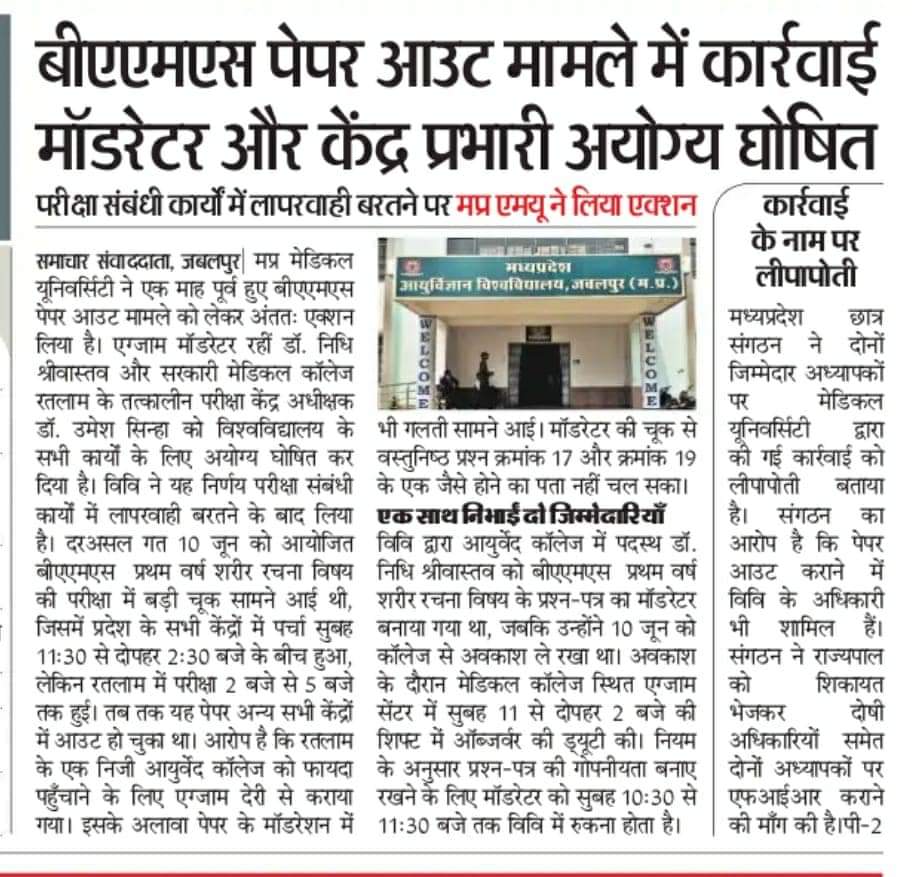 बीएएमएस पेपर आउट मामले में कार्रवाई मॉडरेटर और केंद्र प्रभारी अयोग्य घोषित

परीक्षा संबंधी कार्यों में लापरवाही बरतने पर मप्र एमयू ने लिया एक्शन

समाचार संवाददाता, जबलपुर| मप्र मेडिकल यूनिवर्सिटी ने एक माह पूर्व हुए बीएएमएस पेपर आउट मामले को लेकर अंततः एक्शन लिया है। एग्जाम मॉडरेटर रहीं डॉ. निधि श्रीवास्तव और सरकारी मेडिकल कॉलेज रतलाम के तत्कालीन परीक्षा केंद्र अधीक्षक डॉ. उमेश सिन्हा को विश्वविद्यालय के सभी कार्यों के लिए अयोग्य घोषित कर दिया है। विवि ने यह निर्णय परीक्षा संबंधी कार्यों में लापरवाही बरतने के बाद लिया है। दरअसल गत 10 जून को आयोजित बीएएमएस प्रथम वर्ष शरीर रचना विषय की परीक्षा में बड़ी चूक सामने आई थी, जिसमें प्रदेश के सभी केंद्रों में पर्चा सुबह 11:30 से दोपहर 2:30 बजे के बीच हुआ, लेकिन रतलाम में परीक्षा 2 बजे से 5 बजे तक हुई। तब तक यह पेपर अन्य सभी केंद्रों में आउट हो चुका था। आरोप है कि रतलाम के एक निजी आयुर्वेद कॉलेज को फायदा पहुँचाने के लिए एग्जाम देरी से कराया गया। इसके अलावा पेपर के मॉडरेशन में

मध्यप्रदेश आयुर्विज्ञान विश्वविद्यालय, जबलपुर (म.प्र.)
WELCOME
WELCOME

भी गलती सामने आई। मॉडरेटर की चूक से वस्तुनिष्ठ प्रश्न क्रमांक 17 और क्रमांक 19 के एक जैसे होने का पता नहीं चल सका।

एक साथ निभाईं दो जिम्मेदारियाँ

विवि द्वारा आयुर्वेद कॉलेज में पदस्थ डॉ. निधि श्रीवास्तव को बीएएमएस प्रथम वर्ष शरीर रचना विषय के प्रश्न-पत्र का मॉडरेटर बनाया गया था, जबकि उन्होंने 10 जून को कॉलेज से अवकाश ले रखा था। अवकाश के दौरान मेडिकल कॉलेज स्थित एग्जाम सेंटर में सुबह 11 से दोपहर 2 बजे की शिफ्ट में ऑब्जर्वर की ड्यूटी की। नियम के अनुसार प्रश्न-पत्र की गोपनीयता बनाए रखने के लिए मॉडरेटर को सुबह 10:30 से 11:30 बजे तक विवि में रुकना होता है।

कार्रवाई के नाम पर लीपापोती

मध्यप्रदेश छात्र संगठन ने दोनों जिम्मेदार अध्यापकों पर मेडिकल यूनिवर्सिटी द्वारा की गई कार्रवाई को लीपापोती बताया है। संगठन का आरोप है कि पेपर आउट कराने में विवि के अधिकारी भी शामिल हैं। संगठन ने राज्यपाल को शिकायत भेजकर दोषी अधिकारियों समेत दोनों अध्यापकों पर एफआईआर कराने की माँग की है।पी-2